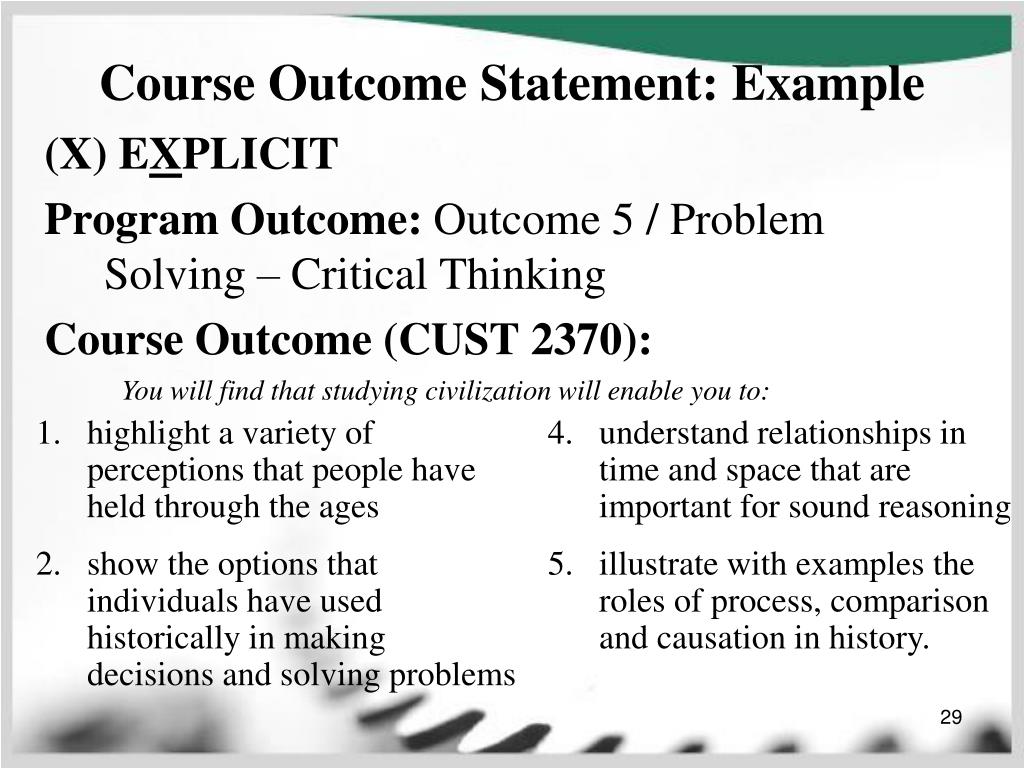 Course Outcome Statement: Example

(X) EXPLICIT

Program Outcome: Outcome 5 / Problem Solving – Critical Thinking

Course Outcome (CUST 2370):

You will find that studying civilization will enable you to:

1. highlight a variety of perceptions that people have held through the ages

2. show the options that individuals have used historically in making decisions and solving problems

4. understand relationships in time and space that are important for sound reasoning

5. illustrate with examples the roles of process, comparison and causation in history.

29